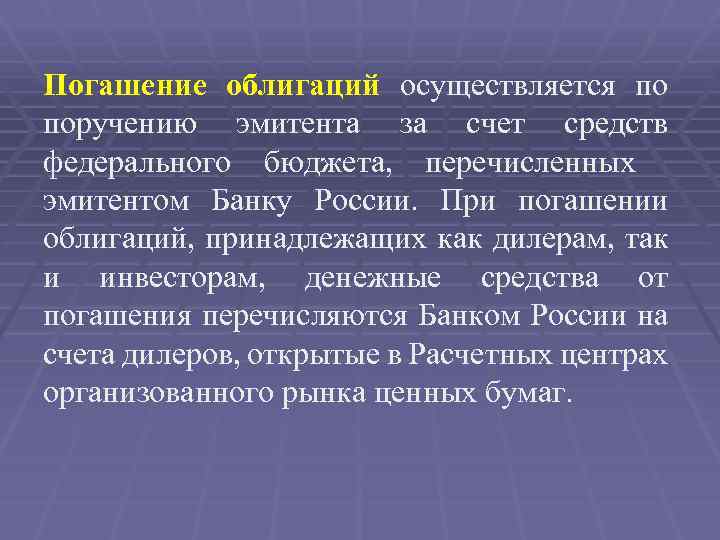 Погашение облигаций осуществляется по поручению эмитента за счет средств федерального бюджета, перечисленных эмитентом Банку России. При погашении облигаций, принадлежащих как дилерам, так и инвесторам, денежные средства от погашения перечисляются Банком России на счета дилеров, открытые в Расчетных центрах организованного рынка ценных бумаг.